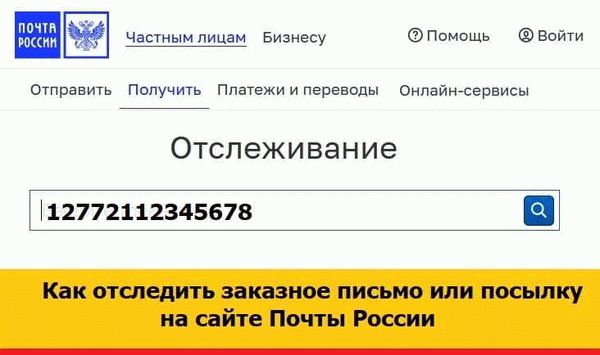 ПОЧТА РОССИИ

Частным лицам Бизнесу Помощь Войти

Отправить Получить Платежи и переводы Онлайн-сервисы

Отслеживание

12772112345678

Как отследить заказное письмо или посылку на сайте Почты России